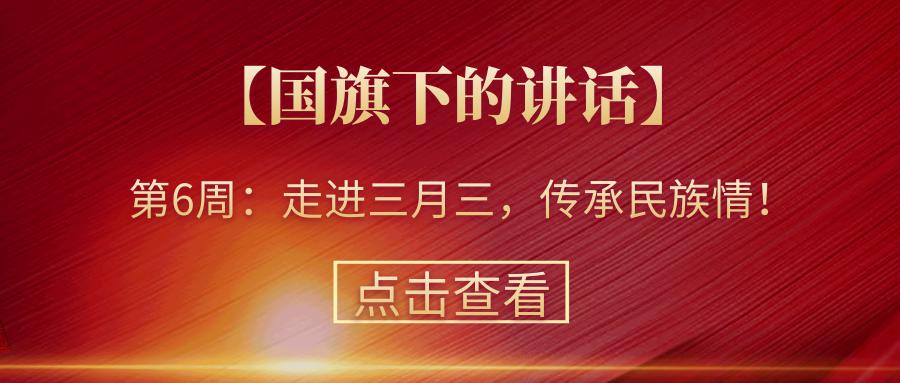 【国旗下的讲话】

第6周：走进三月三，传承民族情！

点击查看